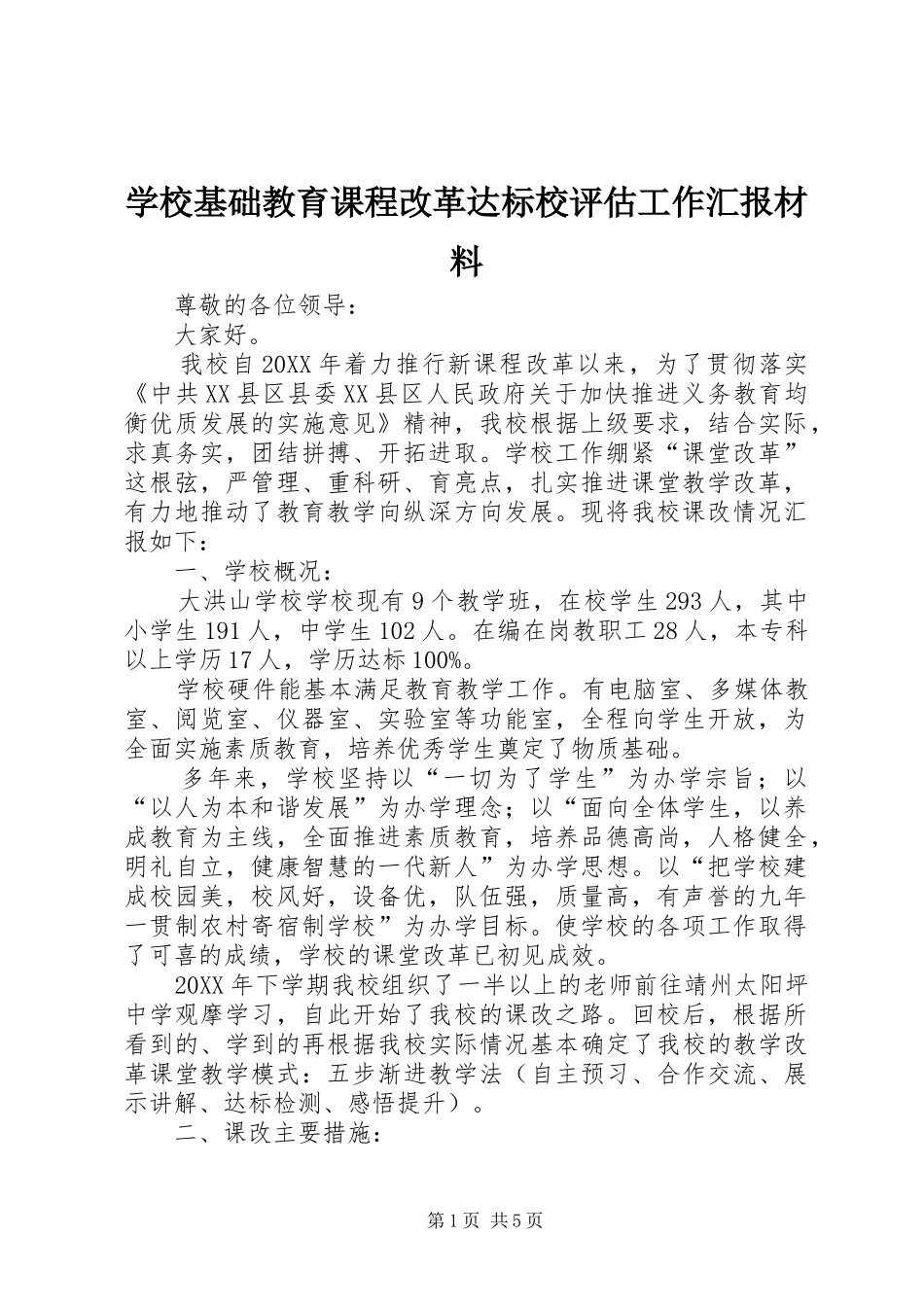 学校基础教育课程改革达标校评估工作汇报材料

尊敬的各位领导：

大家好。

我校自20XX年着力推行新课程改革以来，为了贯彻落实《中共XX县区县委XX县区人民政府关于加快推进义务教育均衡优质发展的实施意见》精神，我校根据上级要求，结合实际，求真务实，团结拼搏、开拓进取。学校工作绷紧“课堂改革”这根弦，严管理、重科研、育亮点，扎实推进课堂教学改革，有力地推动了教育教学向纵深方向发展。现将我校课改情况汇报如下：

一、学校概况：

大洪山学校学校现有9个教学班，在校学生293人，其中小学生191人，中学生102人。在编在岗教职工28人，本专科以上学历17人，学历达标100%。

学校硬件能基本满足教育教学工作。有电脑室、多媒体教室、阅览室、仪器室、实验室等功能室，全程向学生开放，为全面实施素质教育，培养优秀学生奠定了物质基础。

多年来，学校坚持以“一切为了学生”为办学宗旨；以“以人为本和谐发展”为办学理念；以“面向全体学生，以养成教育为主线，全面推进素质教育，培养品德高尚，人格健全，明礼自立，健康智慧的一代新人”为办学思想。以“把学校建成校园美，校风好，设备优，队伍强，质量高，有声誉的九年一贯制农村寄宿制学校”为办学目标。使学校的各项工作取得了可喜的成绩，学校的课堂改革已初见成效。

20XX年下学期我校组织了一半以上的老师前往靖州太阳坪中学观摩学习，自此开始了我校的课改之路。回校后，根据所看到的、学到的再根据我校实际情况基本确定了我校的教学改革课堂教学模式：五步渐进教学法（自主预习、合作交流、展示讲解、达标检测、感悟提升）。

二、课改主要措施：

第1页 共5页